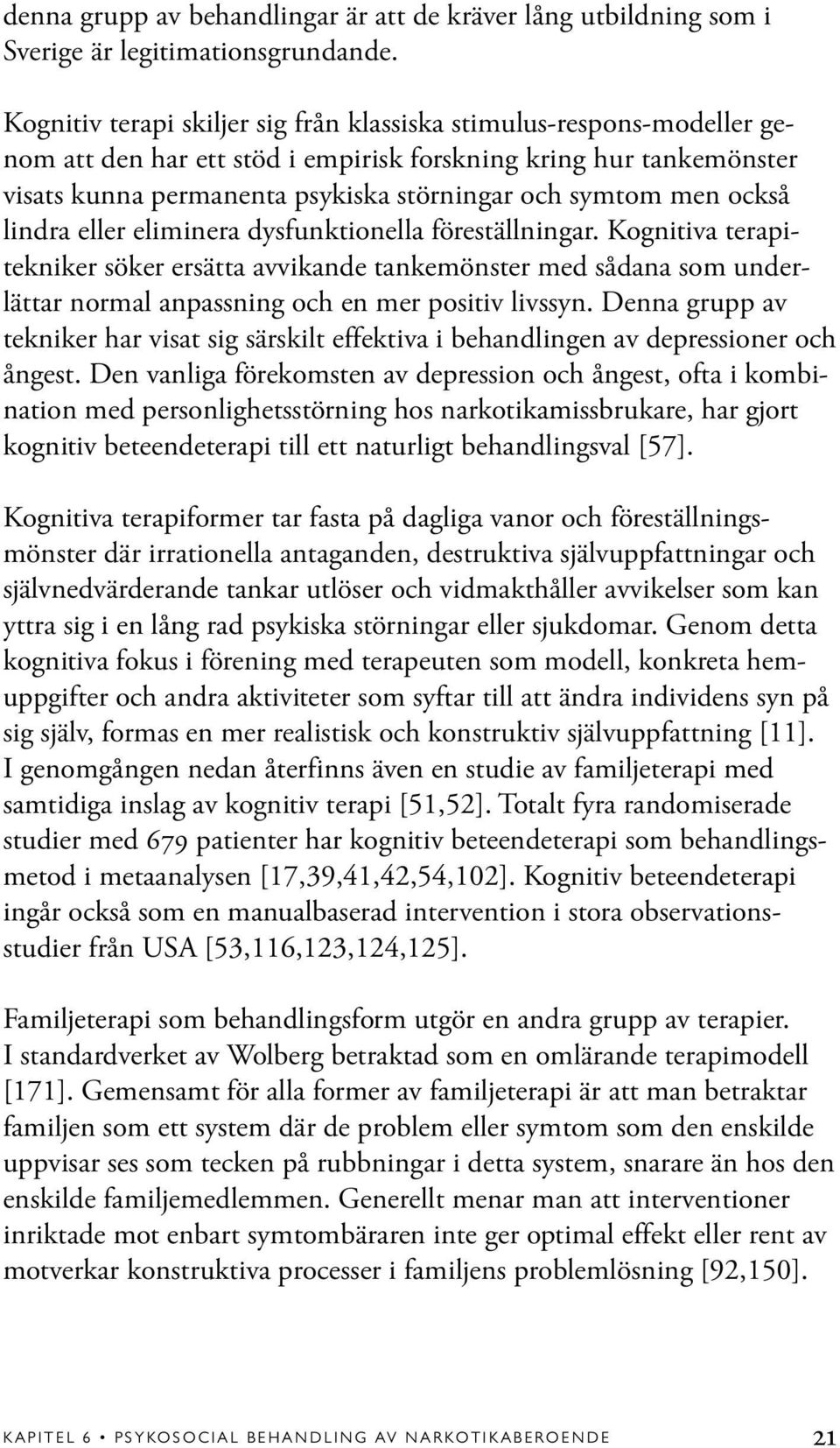 denna grupp av behandlingar är att de kräver lång utbildning som i Sverige är legitimationsgrundande.

Kognitiv terapi skiljer sig från klassiska stimulus-respons-modeller genom att den har ett stöd i empirisk forskning kring hur tankemönster visats kunna permanenta psykiska störningar och symtom men också lindra eller eliminera dysfunktionella föreställningar. Kognitiva terapitekniker söker ersätta avvikande tankemönster med sådana som underlättar normal anpassning och en mer positiv livssyn. Denna grupp av tekniker har visat sig särskilt effektiva i behandlingen av depressioner och ångest. Den vanliga förekomsten av depression och ångest, ofta i kombination med personlighetsstörning hos narkotikamissbrukare, har gjort kognitiv beteendeterapi till ett naturligt behandlingsval [57].

Kognitiva terapiformer tar fasta på dagliga vanor och föreställningsmönster där irrationella antaganden, destruktiva självuppfattningar och självnedvärderande tankar utlöser och vidmakthåller avvikelser som kan yttra sig i en lång rad psykiska störningar eller sjukdomar. Genom detta kognitiva fokus i förening med terapeuten som modell, konkreta hemuppgifter och andra aktiviteter som syftar till att ändra individens syn på sig själv, formas en mer realistisk och konstruktiv självuppfattning [11]. I genomgången nedan återfinns även en studie av familjeterapi med samtidiga inslag av kognitiv terapi [51,52]. Totalt fyra randomiserade studier med 679 patienter har kognitiv beteendeterapi som behandlingsmetod i metaanalysen [17,39,41,42,54,102]. Kognitiv beteendeterapi ingår också som en manualbaserad intervention i stora observationsstudier från USA [53,116,123,124,125].

Familjeterapi som behandlingsform utgör en andra grupp av terapier. I standardverket av Wolberg betraktad som en omlärande terapimodell [171]. Gemensamt för alla former av familjeterapi är att man betraktar familjen som ett system där de problem eller symtom som den enskilde uppvisar ses som tecken på rubbningar i detta system, snarare än hos den enskilde familjemedlemmen. Generellt menar man att interventioner inriktade mot enbart symtombäraren inte ger optimal effekt eller rent av motverkar konstruktiva processer i familjens problemlösning [92,150].

KAPITEL 6 • PSYKOSOCIAL BEHANDLING AV NARKOTIKABEROENDE 21